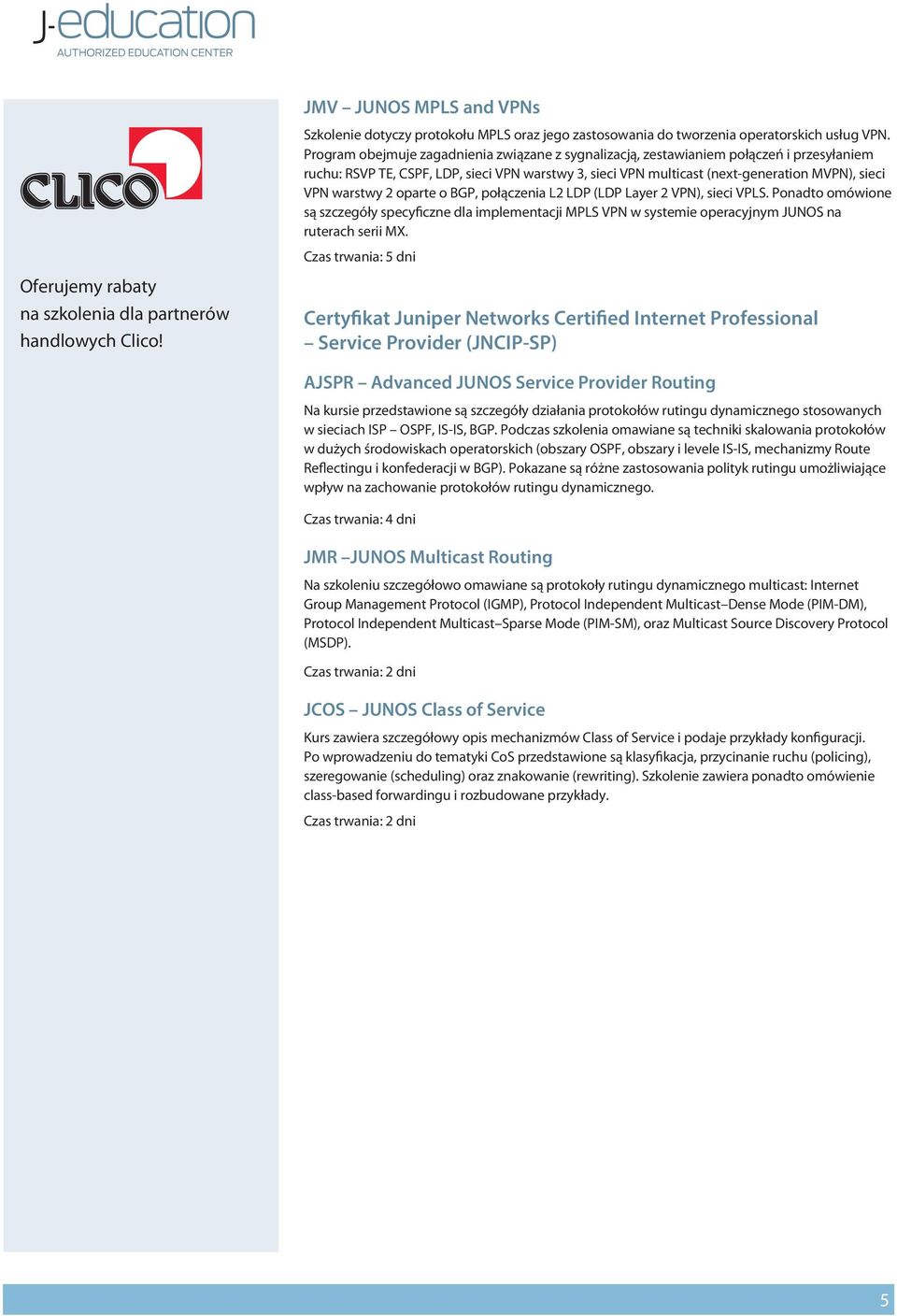 J-education
AUTHORIZED EDUCATION CENTER

CLICO

Oferujemy rabaty na szkolenia dla partnerów handlowych Clico!

JMV – JUNOS MPLS and VPNs

Szkolenie dotyczy protokołu MPLS oraz jego zastosowania do tworzenia operatorskich usług VPN. Program obejmuje zagadnienia związane z sygnalizacją, zestawianiem połączeń i przesyłaniem ruchu: RSVP TE, CSPF, LDP, sieci VPN warstwy 3, sieci VPN multicast (next-generation MVPN), sieci VPN warstwy 2 oparte o BGP, połączenia L2 LDP (LDP Layer 2 VPN), sieci VPLS. Ponadto omówione są szczegóły specyficzne dla implementacji MPLS VPN w systemie operacyjnym JUNOS na ruterach serii MX.

Czas trwania: 5 dni

Certyfikat Juniper Networks Certified Internet Professional – Service Provider (JNCIP-SP)

AJSPR – Advanced JUNOS Service Provider Routing

Na kursie przedstawione są szczegóły działania protokołów rutingu dynamicznego stosowanych w sieciach ISP – OSPF, IS-IS, BGP. Podczas szkolenia omawiane są techniki skalowania protokołów w dużych środowiskach operatorskich (obszary OSPF, obszary i levele IS-IS, mechanizmy Route Reflectingu i konfederacji w BGP). Pokazane są różne zastosowania polityk rutingu umożliwiające wpływ na zachowanie protokołów rutingu dynamicznego.

Czas trwania: 4 dni

JMR –JUNOS Multicast Routing

Na szkoleniu szczegółowo omawiane są protokoły rutingu dynamicznego multicast: Internet Group Management Protocol (IGMP), Protocol Independent Multicast–Dense Mode (PIM-DM), Protocol Independent Multicast–Sparse Mode (PIM-SM), oraz Multicast Source Discovery Protocol (MSDP).

Czas trwania: 2 dni

JCOS – JUNOS Class of Service

Kurs zawiera szczegółowy opis mechanizmów Class of Service i podaje przykłady konfiguracji. Po wprowadzeniu do tematyki CoS przedstawione są klasyfikacja, przycinanie ruchu (policing), szeregowanie (scheduling) oraz znakowanie (rewriting). Szkolenie zawiera ponadto omówienie class-based forwardingu i rozbudowane przykłady.

Czas trwania: 2 dni

5